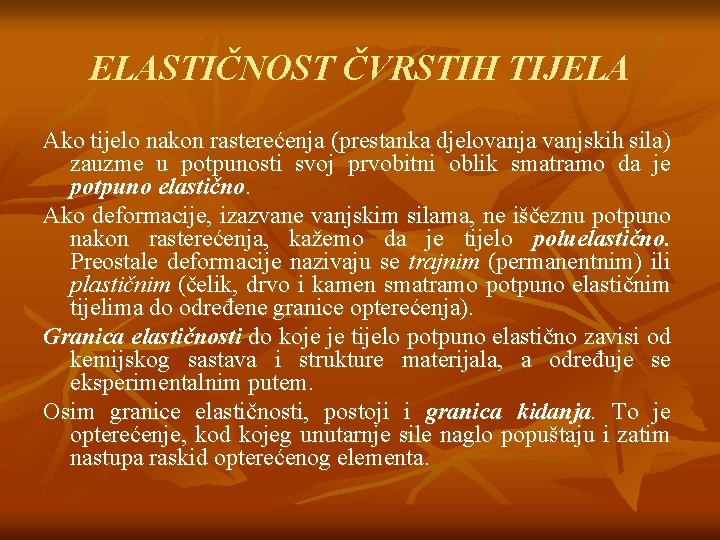 ELASTIČNOST ČVRSTIH TIJELA

Ako tijelo nakon rasterećenja (prestanka djelovanja vanjskih sila) zauzme u potpunosti svoj prvobitni oblik smatramo da je potpuno elastično.

Ako deformacije, izazvane vanjskim silama, ne iščeznu potpuno nakon rasterećenja, kažemo da je tijelo poluelastično. Preostale deformacije nazivaju se trajnim (permanentnim) ili plastičnim (čelik, drvo i kamen smatramo potpuno elastičnim tijelima do određene granice opterećenja).

Granica elastičnosti do koje je tijelo potpuno elastično zavisi od kemijskog sastava i strukture materijala, a određuje se eksperimentalnim putem.

Osim granice elastičnosti, postoji i granica kidanja. To je opterećenje, kod kojeg unutarnje sile naglo popuštaju i zatim nastupa raskid opterećenog elementa.